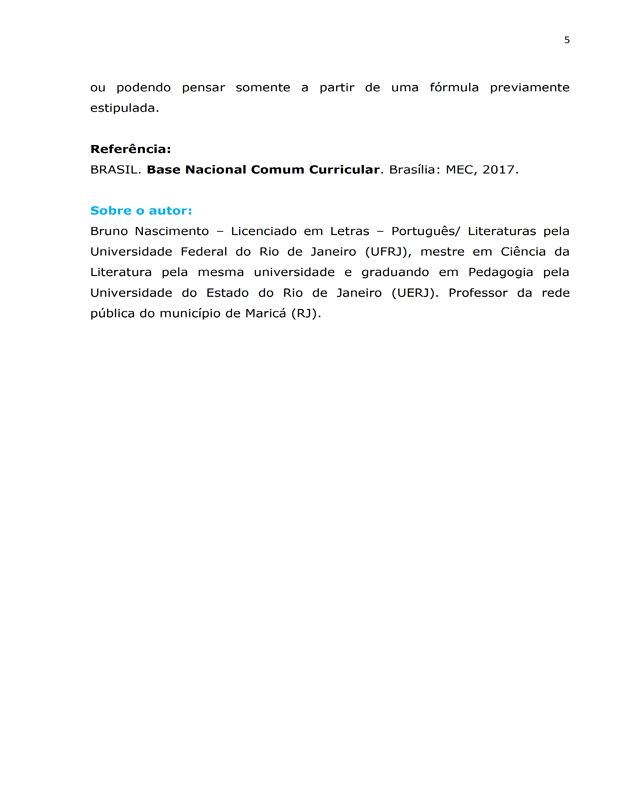 5

ou podendo pensar somente a partir de uma fórmula previamente estipulada.

Referência:
BRASIL. Base Nacional Comum Curricular. Brasília: MEC, 2017.

Sobre o autor:
Bruno Nascimento – Licenciado em Letras – Português/ Literaturas pela Universidade Federal do Rio de Janeiro (UFRJ), mestre em Ciência da Literatura pela mesma universidade e graduando em Pedagogia pela Universidade do Estado do Rio de Janeiro (UERJ). Professor da rede pública do município de Maricá (RJ).